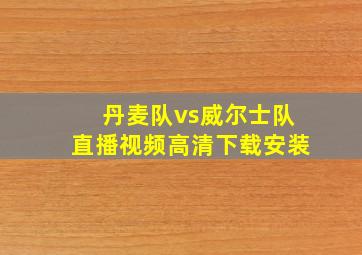 丹麦队vs威尔士队
直播视频高清下载安装